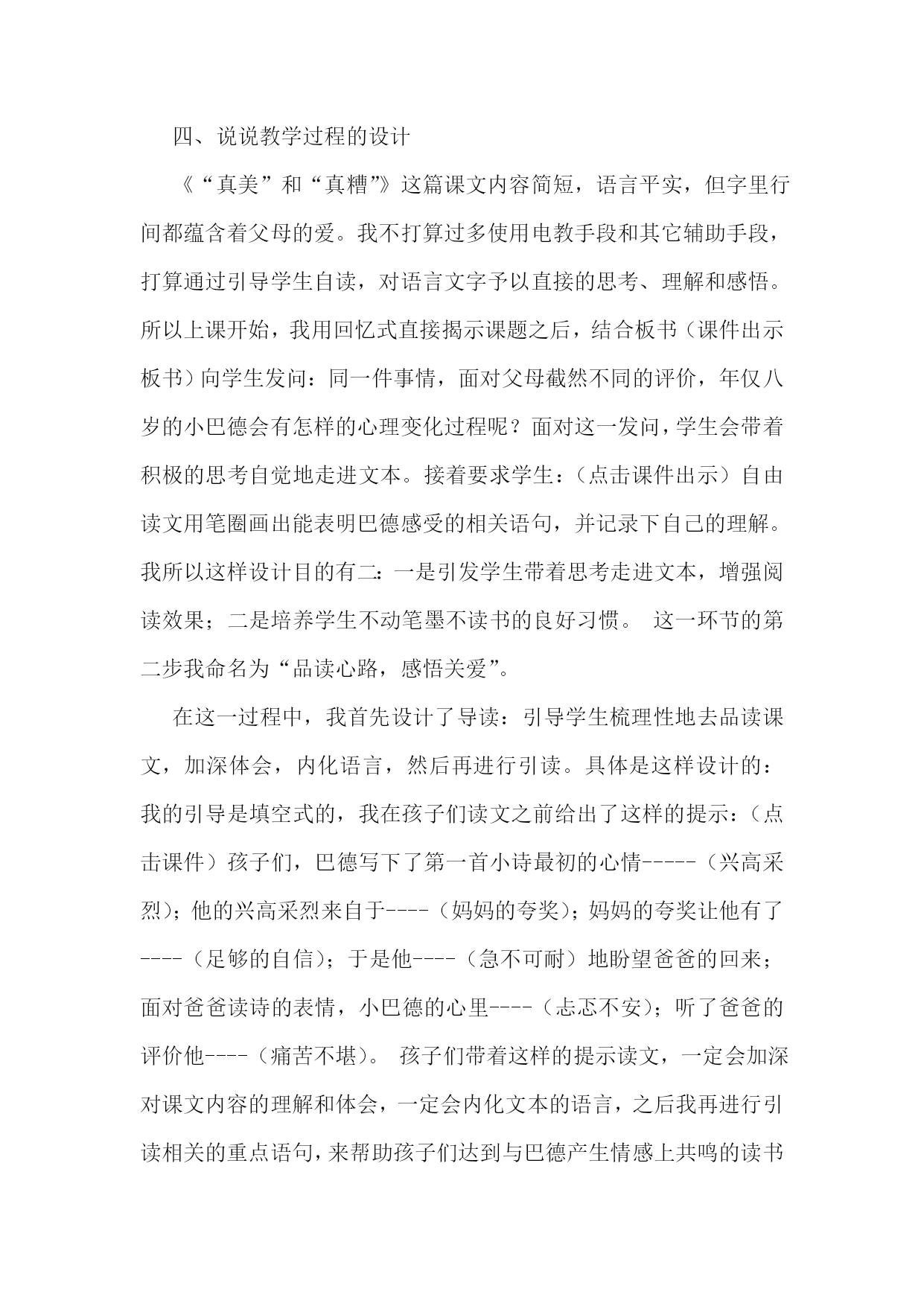 四、说说教学过程的设计

《“真美”和“真糟”》这篇课文内容简短，语言平实，但字里行间都蕴含着父母的爱。我不打算过多使用电教手段和其它辅助手段，打算通过引导学生自读，对语言文字予以直接的思考、理解和感悟。所以上课开始，我用回忆式直接揭示课题之后，结合板书（课件出示板书）向学生发问：同一件事情，面对父母截然不同的评价，年仅八岁的小巴德会有怎样的心理变化过程呢？面对这一发问，学生会带着积极的思考自觉地走进文本。接着要求学生：（点击课件出示）自由读文用笔圈画出能表明巴德感受的相关语句，并记录下自己的理解。我所以这样设计目的有二：一是引发学生带着思考走进文本，增强阅读效果；二是培养学生不动笔墨不读书的良好习惯。 这一环节的第二步我命名为“品读心路，感悟关爱”。

在这一过程中，我首先设计了导读：引导学生梳理性地去品读课文，加深体会，内化语言，然后再进行引读。具体是这样设计的：我的引导是填空式的，我在孩子们读文之前给出了这样的提示：（点击课件）孩子们，巴德写下了第一首小诗最初的心情-----（兴高采烈）；他的兴高采烈来自于----（妈妈的夸奖）；妈妈的夸奖让他有了----（足够的自信）；于是他----（急不可耐）地盼望爸爸的回来；面对爸爸读诗的表情，小巴德的心里----（忐忑不安）；听了爸爸的评价他----（痛苦不堪）。 孩子们带着这样的提示读文，一定会加深对课文内容的理解和体会，一定会内化文本的语言，之后我再进行引读相关的重点语句，来帮助孩子们达到与巴德产生情感上共鸣的读书